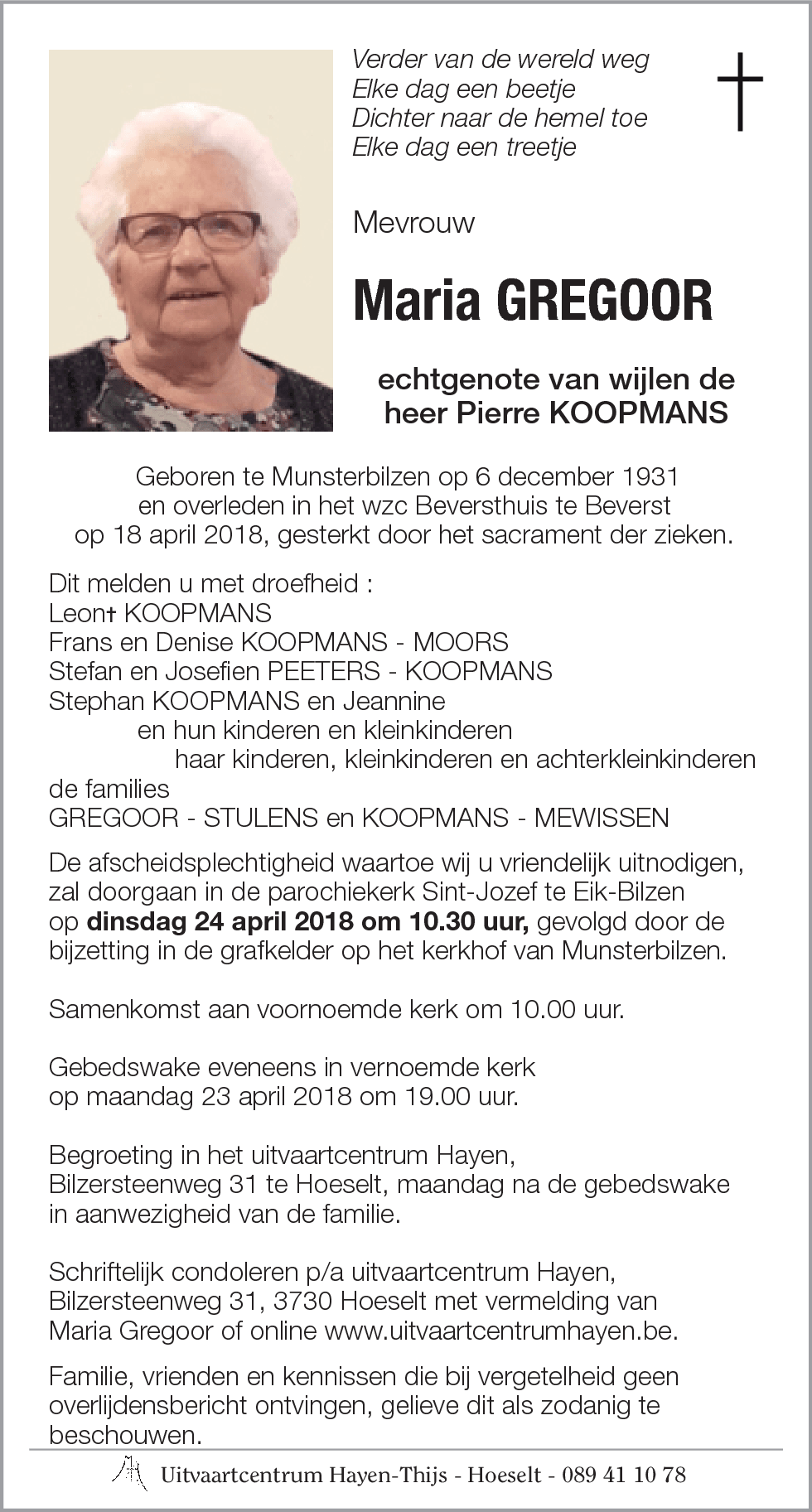 Verder van de wereld weg
Elke dag een beetje
Dichter naar de hemel toe
Elke dag een treetje

Mevrouw

Maria GREGOOR

echtgenote van wijlen de heer Pierre KOOPMANS

Geboren te Munsterbilzen op 6 december 1931 en overleden in het wzc Beversthuis te Beverst op 18 april 2018, gesterkt door het sacrament der zieken.

Dit melden u met droefheid :
Leon† KOOPMANS
Frans en Denise KOOPMANS - MOORS
Stefan en Josefien PEETERS - KOOPMANS
Stephan KOOPMANS en Jeannine
en hun kinderen en kleinkinderen
haar kinderen, kleinkinderen en achterkleinkinderen
de families
GREGOOR - STULENS en KOOPMANS - MEWISSEN

De afscheidsplechtigheid waartoe wij u vriendelijk uitnodigen, zal doorgaan in de parochiekerk Sint-Jozef te Eik-Bilzen op dinsdag 24 april 2018 om 10.30 uur, gevolgd door de bijzetting in de grafkelder op het kerkhof van Munsterbilzen.

Samenkomst aan voornoemde kerk om 10.00 uur.

Gebedswake eveneens in vernoemde kerk op maandag 23 april 2018 om 19.00 uur.

Begroeting in het uitvaartcentrum Hayen, Bilzersteenweg 31 te Hoeselt, maandag na de gebedswake in aanwezigheid van de familie.

Schriftelijk condoleren p/a uitvaartcentrum Hayen, Bilzersteenweg 31, 3730 Hoeselt met vermelding van Maria Gregoor of online www.uitvaartcentrumhayen.be.

Familie, vrienden en kennissen die bij vergetelheid geen overlijdensbericht ontvingen, gelieve dit als zodanig te beschouwen.

Uitvaartcentrum Hayen-Thijs - Hoeselt - 089 41 10 78